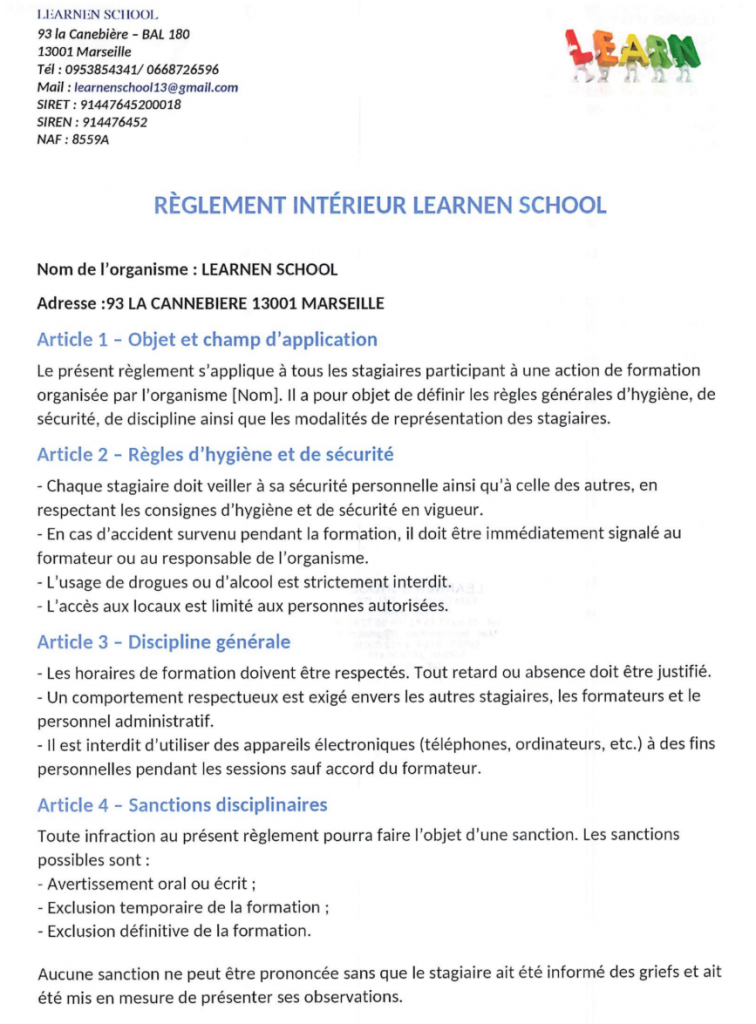 LEARNEN SCHOOL
93 la Canebière – BAL 180
13001 Marseille
Tél : 0953854341/ 0668726596
Mail : learnenschool13@gmail.com
SIRET : 91447645200018
SIREN : 914476452
NAF : 8559A

LEARN

RÈGLEMENT INTÉRIEUR LEARNEN SCHOOL

Nom de l'organisme : LEARNEN SCHOOL

Adresse :93 LA CANNEBIERE 13001 MARSEILLE

Article 1 – Objet et champ d'application

Le présent règlement s'applique à tous les stagiaires participant à une action de formation organisée par l'organisme [Nom]. Il a pour objet de définir les règles générales d'hygiène, de sécurité, de discipline ainsi que les modalités de représentation des stagiaires.

Article 2 – Règles d'hygiène et de sécurité

- Chaque stagiaire doit veiller à sa sécurité personnelle ainsi qu'à celle des autres, en respectant les consignes d'hygiène et de sécurité en vigueur.
- En cas d'accident survenu pendant la formation, il doit être immédiatement signalé au formateur ou au responsable de l'organisme.
- L'usage de drogues ou d'alcool est strictement interdit.
- L'accès aux locaux est limité aux personnes autorisées.

Article 3 – Discipline générale

- Les horaires de formation doivent être respectés. Tout retard ou absence doit être justifié.
- Un comportement respectueux est exigé envers les autres stagiaires, les formateurs et le personnel administratif.
- Il est interdit d'utiliser des appareils électroniques (téléphones, ordinateurs, etc.) à des fins personnelles pendant les sessions sauf accord du formateur.

Article 4 – Sanctions disciplinaires

Toute infraction au présent règlement pourra faire l'objet d'une sanction. Les sanctions possibles sont :
- Avertissement oral ou écrit ;
- Exclusion temporaire de la formation ;
- Exclusion définitive de la formation.

Aucune sanction ne peut être prononcée sans que le stagiaire ait été informé des griefs et ait été mis en mesure de présenter ses observations.